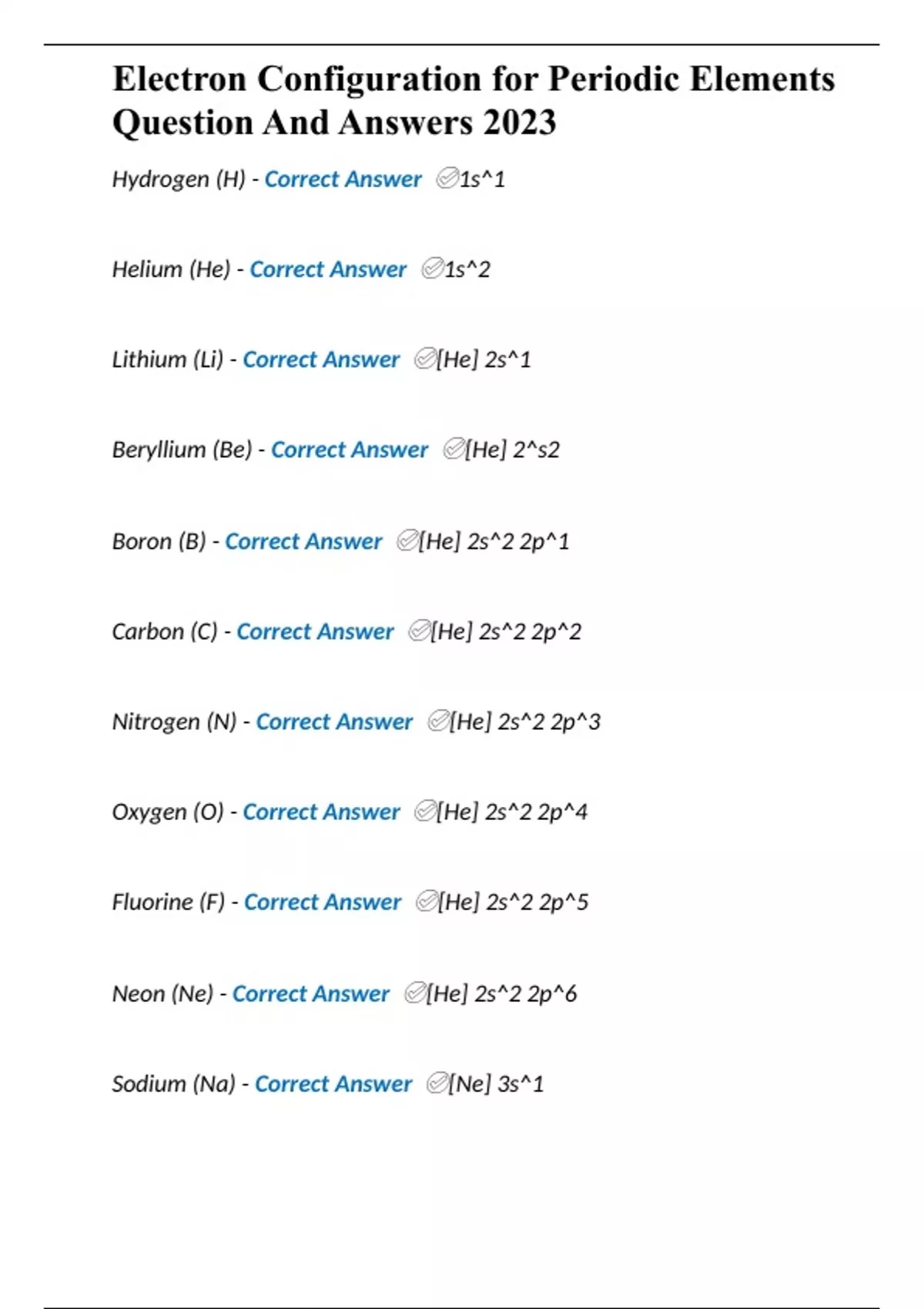 Electron Configuration for Periodic Elements Question And Answers 2023

Hydrogen (H) - Correct Answer ✅1s^1

Helium (He) - Correct Answer ✅1s^2

Lithium (Li) - Correct Answer ✅[He] 2s^1

Beryllium (Be) - Correct Answer ✅[He] 2^s2

Boron (B) - Correct Answer ✅[He] 2s^2 2p^1

Carbon (C) - Correct Answer ✅[He] 2s^2 2p^2

Nitrogen (N) - Correct Answer ✅[He] 2s^2 2p^3

Oxygen (O) - Correct Answer ✅[He] 2s^2 2p^4

Fluorine (F) - Correct Answer ✅[He] 2s^2 2p^5

Neon (Ne) - Correct Answer ✅[He] 2s^2 2p^6

Sodium (Na) - Correct Answer ✅[Ne] 3s^1